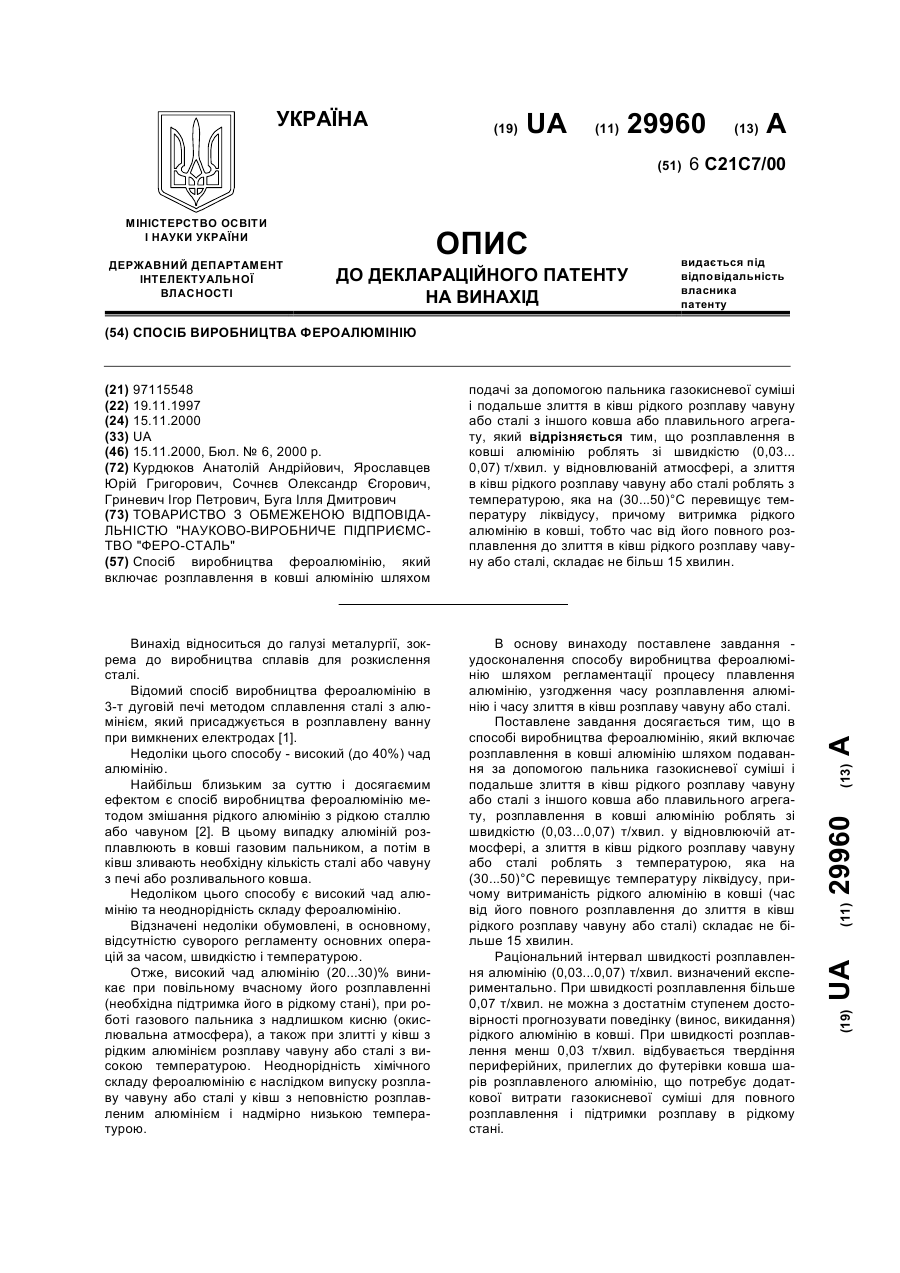 УКРАЇНА

(19) UA (11) 29960 (13) A

(51) 6 C21C7/00

МІНІСТЕРСТВО ОСВІТИ І НАУКИ УКРАЇНИ

ДЕРЖАВНИЙ ДЕПАРТАМЕНТ ІНТЕЛЕКТУАЛЬНОЇ ВЛАСНОСТІ

ОПИС
ДО ДЕКЛАРАЦІЙНОГО ПАТЕНТУ НА ВИНАХІД

видається під відповідальність власника патенту

(54) СПОСІБ ВИРОБНИЦТВА ФЕРОАЛЮМІНІЮ

(21) 97115548
(22) 19.11.1997
(24) 15.11.2000
(33) UA
(46) 15.11.2000, Бюл. № 6, 2000 р.
(72) Курдюков Анатолій Андрійович, Ярославцев Юрій Григорович, Сочнєв Олександр Єгорович, Гриневич Ігор Петрович, Буга Ілля Дмитрович
(73) ТОВАРИСТВО З ОБМЕЖЕНОЮ ВІДПОВІДАЛЬНІСТЮ "НАУКОВО-ВИРОБНИЧЕ ПІДПРИЄМСТВО "ФЕРО-СТАЛЬ"
(57) Спосіб виробництва фероалюмінію, який включає розплавлення в ковші алюмінію шляхом подачі за допомогою пальника газокисневої суміші і подальше злиття в ківш рідкого розплаву чавуну або сталі з іншого ковша або плавильного агрегату, який відрізняється тим, що розплавлення в ковші алюмінію роблять зі швидкістю (0,03... 0,07) т/хвил. у відновлюваній атмосфері, а злиття в ківш рідкого розплаву чавуну або сталі роблять з температурою, яка на (30...50)°С перевищує температуру ліквідусу, причому витримка рідкого алюмінію в ковші, тобто час від його повного розплавлення до злиття в ківш рідкого розплаву чавуну або сталі, складає не більш 15 хвилин.

Винахід відноситься до галузі металургії, зокрема до виробництва сплавів для розкислення сталі.

Відомий спосіб виробництва фероалюмінію в 3-т дуговій печі методом сплавлення сталі з алюмінієм, який присаджується в розплавлену ванну при вимкнених електродах [1].

Недоліки цього способу - високий (до 40%) чад алюмінію.

Найбільш близьким за суттю і досягаємим ефектом є спосіб виробництва фероалюмінію методом змішання рідкого алюмінію з рідкою сталлю або чавуном [2]. В цьому випадку алюміній розплавлюють в ковші газовим пальником, а потім в ківш зливають необхідну кількість сталі або чавуну з печі або розливального ковша.

Недоліком цього способу є високий чад алюмінію та неоднорідність складу фероалюмінію.

Відзначені недоліки обумовлені, в основному, відсутністю суворого регламенту основних операцій за часом, швидкістю і температурою.

Отже, високий чад алюмінію (20...30)% виникає при повільному вчасному його розплавленні (необхідна підтримка його в рідкому стані), при роботі газового пальника з надлишком кисню (окислювальна атмосфера), а також при злитті у ківш з рідким алюмінієм розплаву чавуну або сталі з високою температурою. Неоднорідність хімічного складу фероалюмінію є наслідком випуску розплаву чавуну або сталі у ківш з неповністю розплавленим алюмінієм і надмірно низькою температурою.

В основу винаходу поставлене завдання - удосконалення способу виробництва фероалюмінію шляхом регламентації процесу плавлення алюмінію, узгодження часу розплавлення алюмінію і часу злиття в ківш розплаву чавуну або сталі.

Поставлене завдання досягається тим, що в способі виробництва фероалюмінію, який включає розплавлення в ковші алюмінію шляхом подавання за допомогою пальника газокисневої суміші і подальше злиття в ківш рідкого розплаву чавуну або сталі з іншого ковша або плавильного агрегату, розплавлення в ковші алюмінію роблять зі швидкістю (0,03...0,07) т/хвил. у відновлюючій атмосфері, а злиття в ківш рідкого розплаву чавуну або сталі роблять з температурою, яка на (30...50)°С перевищує температуру ліквідусу, причому витриманість рідкого алюмінію в ковші (час від його повного розплавлення до злиття в ківш рідкого розплаву чавуну або сталі) складає не більше 15 хвилин.

Раціональний інтервал швидкості розплавлення алюмінію (0,03...0,07) т/хвил. визначений експериментально. При швидкості розплавлення більше 0,07 т/хвил. не можна з достатнім ступенем достовірності прогнозувати поведінку (винос, викидання) рідкого алюмінію в ковші. При швидкості розплавлення менш 0,03 т/хвил. відбувається твердіння периферійних, прилеглих до футерівки ковша шарів розплавленого алюмінію, що потребує додаткової витрати газокисневої суміші для повного розплавлення і підтримки розплаву в рідкому стані.

(19) UA (11) 29960 (13) A